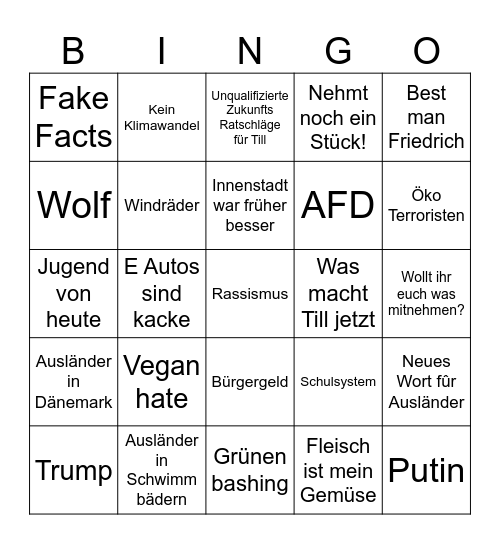 | B | I | N | G | O |
|---|---|---|---|---|
| Fake Facts | Kein Klimawandel | Unqualifizierte Zukunfts Ratschläge für Till | Nehmt noch ein Stück! | Best man Friedrich |
| Wolf | Windräder | Innenstadt war früher besser | AFD | Öko Terroristen |
| Jugend von heute | E Autos sind kacke | Rassismus | Was macht Till jetzt | Wollt ihr euch was mitnehmen? |
| Ausländer in Dänemark | Vegan hate | Bürgergeld | Schulsystem | Neues Wort für Ausländer |
| Trump | Ausländer in Schwimm bädern | Grünen bashing | Fleisch ist mein Gemüse | Putin |